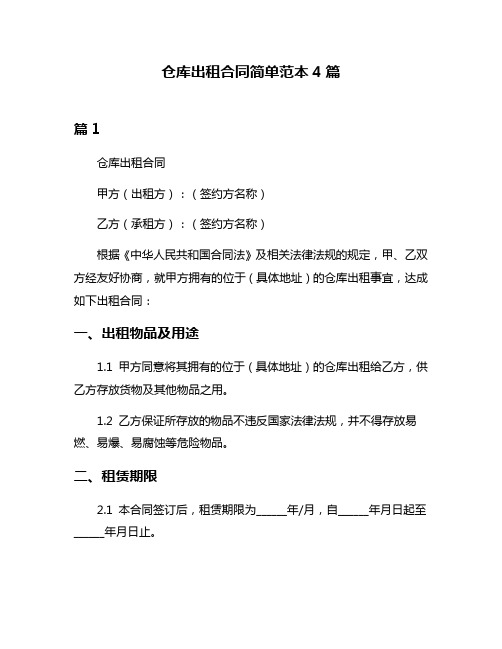 仓库出租合同简单范本 4 篇

篇 1

仓库出租合同

甲方（出租方）：（签约方名称）

乙方（承租方）：（签约方名称）

根据《中华人民共和国合同法》及相关法律法规的规定，甲、乙双方经友好协商，就甲方拥有的位于（具体地址）的仓库出租事宜，达成如下出租合同：

一、出租物品及用途

1.1 甲方同意将其拥有的位于（具体地址）的仓库出租给乙方，供乙方存放货物及其他物品之用。

1.2 乙方保证所存放的物品不违反国家法律法规，并不得存放易燃、易爆、易腐蚀等危险物品。

二、租赁期限

2.1 本合同签订后，租赁期限为______年/月，自______年月日起至______年月日止。